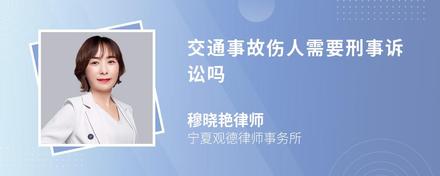 交通事故伤人需要刑事诉讼吗

穆晓艳律师
宁夏观德律师事务所